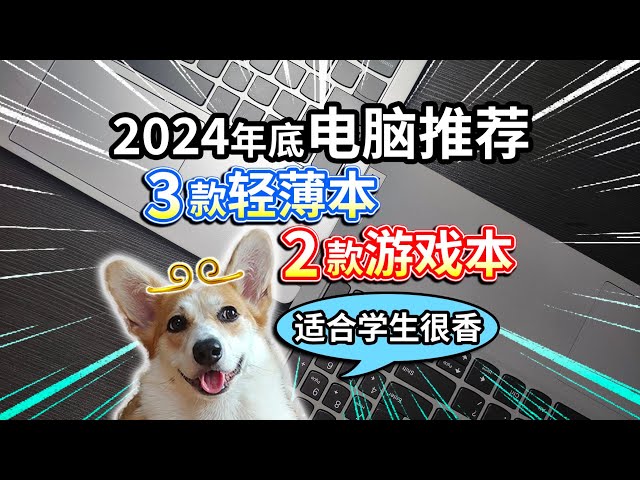 2024年底电脑推荐
3款轻薄本
2款游戏本
适合学生很香